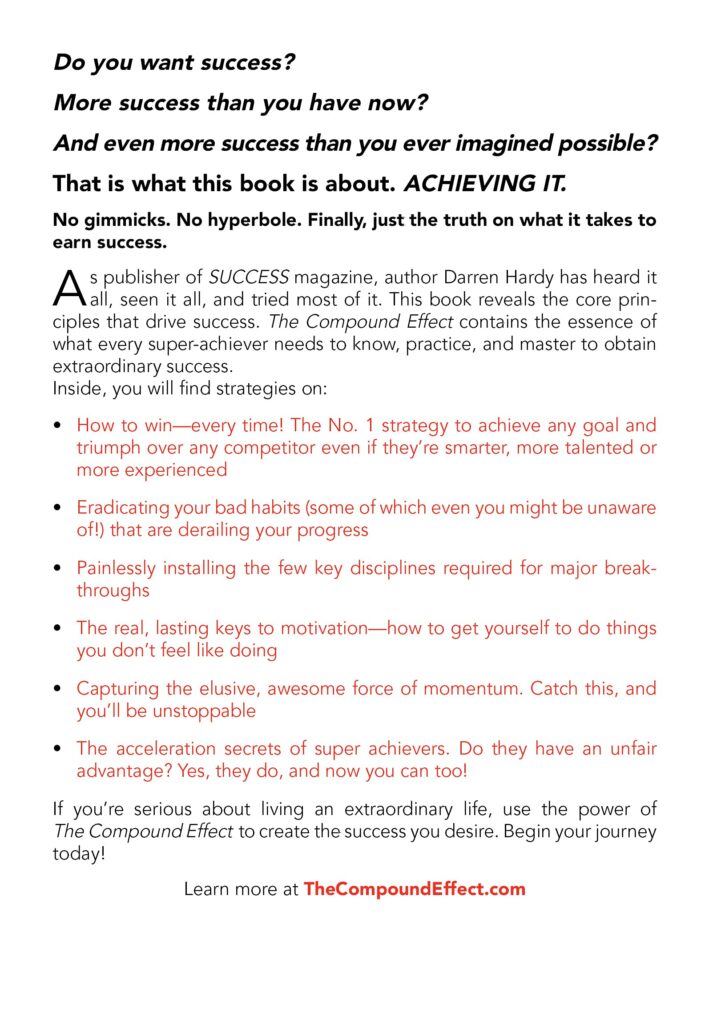 Do you want success?

More success than you have now?

And even more success than you ever imagined possible?

That is what this book is about. ACHIEVING IT.

No gimmicks. No hyperbole. Finally, just the truth on what it takes to earn success.

As publisher of SUCCESS magazine, author Darren Hardy has heard it all, seen it all, and tried most of it. This book reveals the core principles that drive success. The Compound Effect contains the essence of what every super-achiever needs to know, practice, and master to obtain extraordinary success.
Inside, you will find strategies on:

• How to win—every time! The No. 1 strategy to achieve any goal and triumph over any competitor even if they're smarter, more talented or more experienced

• Eradicating your bad habits (some of which even you might be unaware of!) that are derailing your progress

• Painlessly installing the few key disciplines required for major breakthroughs

• The real, lasting keys to motivation—how to get yourself to do things you don't feel like doing

• Capturing the elusive, awesome force of momentum. Catch this, and you'll be unstoppable

• The acceleration secrets of super achievers. Do they have an unfair advantage? Yes, they do, and now you can too!

If you're serious about living an extraordinary life, use the power of The Compound Effect to create the success you desire. Begin your journey today!

Learn more at TheCompoundEffect.com